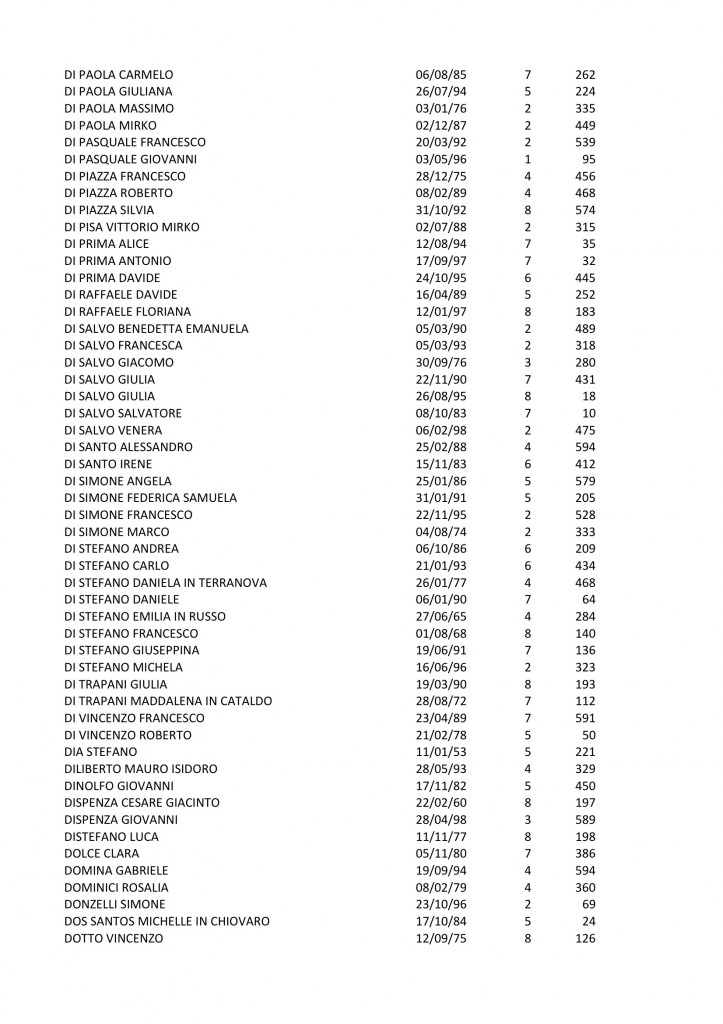 | | | | |
|---|---|---|---|
| DI PAOLA CARMELO | 06/08/85 | 7 | 262 |
| DI PAOLA GIULIANA | 26/07/94 | 5 | 224 |
| DI PAOLA MASSIMO | 03/01/76 | 2 | 335 |
| DI PAOLA MIRKO | 02/12/87 | 2 | 449 |
| DI PASQUALE FRANCESCO | 20/03/92 | 2 | 539 |
| DI PASQUALE GIOVANNI | 03/05/96 | 1 | 95 |
| DI PIAZZA FRANCESCO | 28/12/75 | 4 | 456 |
| DI PIAZZA ROBERTO | 08/02/89 | 4 | 468 |
| DI PIAZZA SILVIA | 31/10/92 | 8 | 574 |
| DI PISA VITTORIO MIRKO | 02/07/88 | 2 | 315 |
| DI PRIMA ALICE | 12/08/94 | 7 | 35 |
| DI PRIMA ANTONIO | 17/09/97 | 7 | 32 |
| DI PRIMA DAVIDE | 24/10/95 | 6 | 445 |
| DI RAFFAELE DAVIDE | 16/04/89 | 5 | 252 |
| DI RAFFAELE FLORIANA | 12/01/97 | 8 | 183 |
| DI SALVO BENEDETTA EMANUELA | 05/03/90 | 2 | 489 |
| DI SALVO FRANCESCA | 05/03/93 | 2 | 318 |
| DI SALVO GIACOMO | 30/09/76 | 3 | 280 |
| DI SALVO GIULIA | 22/11/90 | 7 | 431 |
| DI SALVO GIULIA | 26/08/95 | 8 | 18 |
| DI SALVO SALVATORE | 08/10/83 | 7 | 10 |
| DI SALVO VENERA | 06/02/98 | 2 | 475 |
| DI SANTO ALESSANDRO | 25/02/88 | 4 | 594 |
| DI SANTO IRENE | 15/11/83 | 6 | 412 |
| DI SIMONE ANGELA | 25/01/86 | 5 | 579 |
| DI SIMONE FEDERICA SAMUELA | 31/01/91 | 5 | 205 |
| DI SIMONE FRANCESCO | 22/11/95 | 2 | 528 |
| DI SIMONE MARCO | 04/08/74 | 2 | 333 |
| DI STEFANO ANDREA | 06/10/86 | 6 | 209 |
| DI STEFANO CARLO | 21/01/93 | 6 | 434 |
| DI STEFANO DANIELA IN TERRANOVA | 26/01/77 | 4 | 468 |
| DI STEFANO DANIELE | 06/01/90 | 7 | 64 |
| DI STEFANO EMILIA IN RUSSO | 27/06/65 | 4 | 284 |
| DI STEFANO FRANCESCO | 01/08/68 | 8 | 140 |
| DI STEFANO GIUSEPPINA | 19/06/91 | 7 | 136 |
| DI STEFANO MICHELA | 16/06/96 | 2 | 323 |
| DI TRAPANI GIULIA | 19/03/90 | 8 | 193 |
| DI TRAPANI MADDALENA IN CATALDO | 28/08/72 | 7 | 112 |
| DI VINCENZO FRANCESCO | 23/04/89 | 7 | 591 |
| DI VINCENZO ROBERTO | 21/02/78 | 5 | 50 |
| DIA STEFANO | 11/01/53 | 5 | 221 |
| DILIBERTO MAURO ISIDORO | 28/05/93 | 4 | 329 |
| DINOLFO GIOVANNI | 17/11/82 | 5 | 450 |
| DISPENZA CESARE GIACINTO | 22/02/60 | 8 | 197 |
| DISPENZA GIOVANNI | 28/04/98 | 3 | 589 |
| DISTEFANO LUCA | 11/11/77 | 8 | 198 |
| DOLCE CLARA | 05/11/80 | 7 | 386 |
| DOMINA GABRIELE | 19/09/94 | 4 | 594 |
| DOMINICI ROSALIA | 08/02/79 | 4 | 360 |
| DONZELLI SIMONE | 23/10/96 | 2 | 69 |
| DOS SANTOS MICHELLE IN CHIOVARO | 17/10/84 | 5 | 24 |
| DOTTO VINCENZO | 12/09/75 | 8 | 126 |